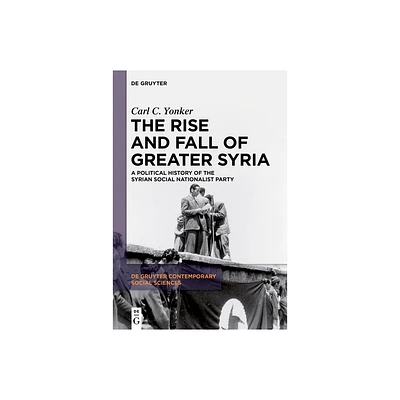 DE GRUYTER

Carl C. Yonker

THE RISE AND FALL OF GREATER SYRIA

A POLITICAL HISTORY OF THE SYRIAN SOCIAL NATIONALIST PARTY

DE GRUYTER CONTEMPORARY SOCIAL SCIENCES

DE G